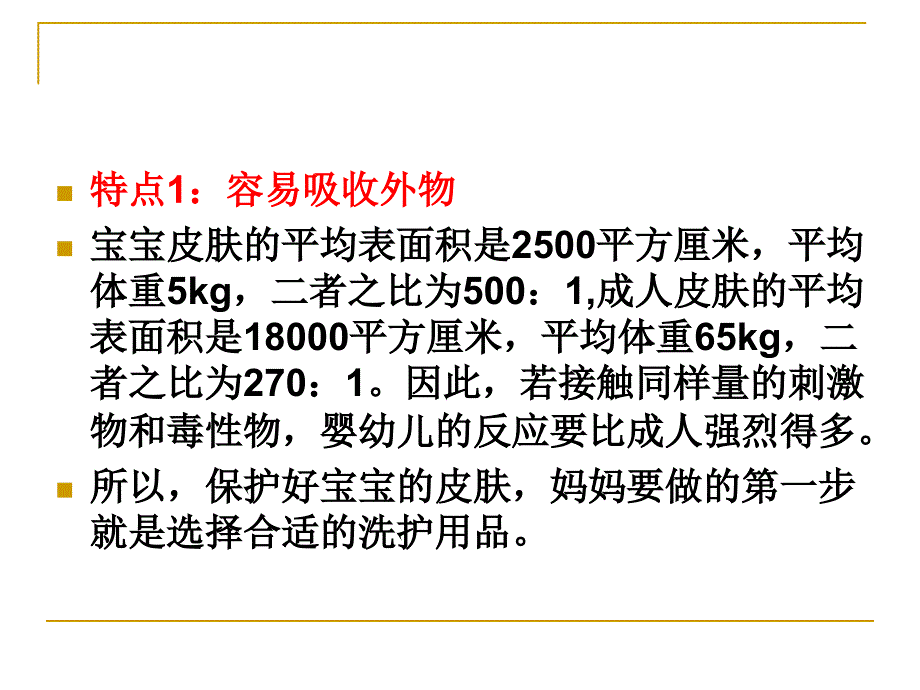 特点1：容易吸收外物

宝宝皮肤的平均表面积是2500平方厘米，平均体重5kg，二者之比为500：1,成人皮肤的平均表面积是18000平方厘米，平均体重65kg，二者之比为270：1。因此，若接触同样量的刺激物和毒性物，婴幼儿的反应要比成人强烈得多。

所以，保护好宝宝的皮肤，妈妈要做的第一步就是选择合适的洗护用品。